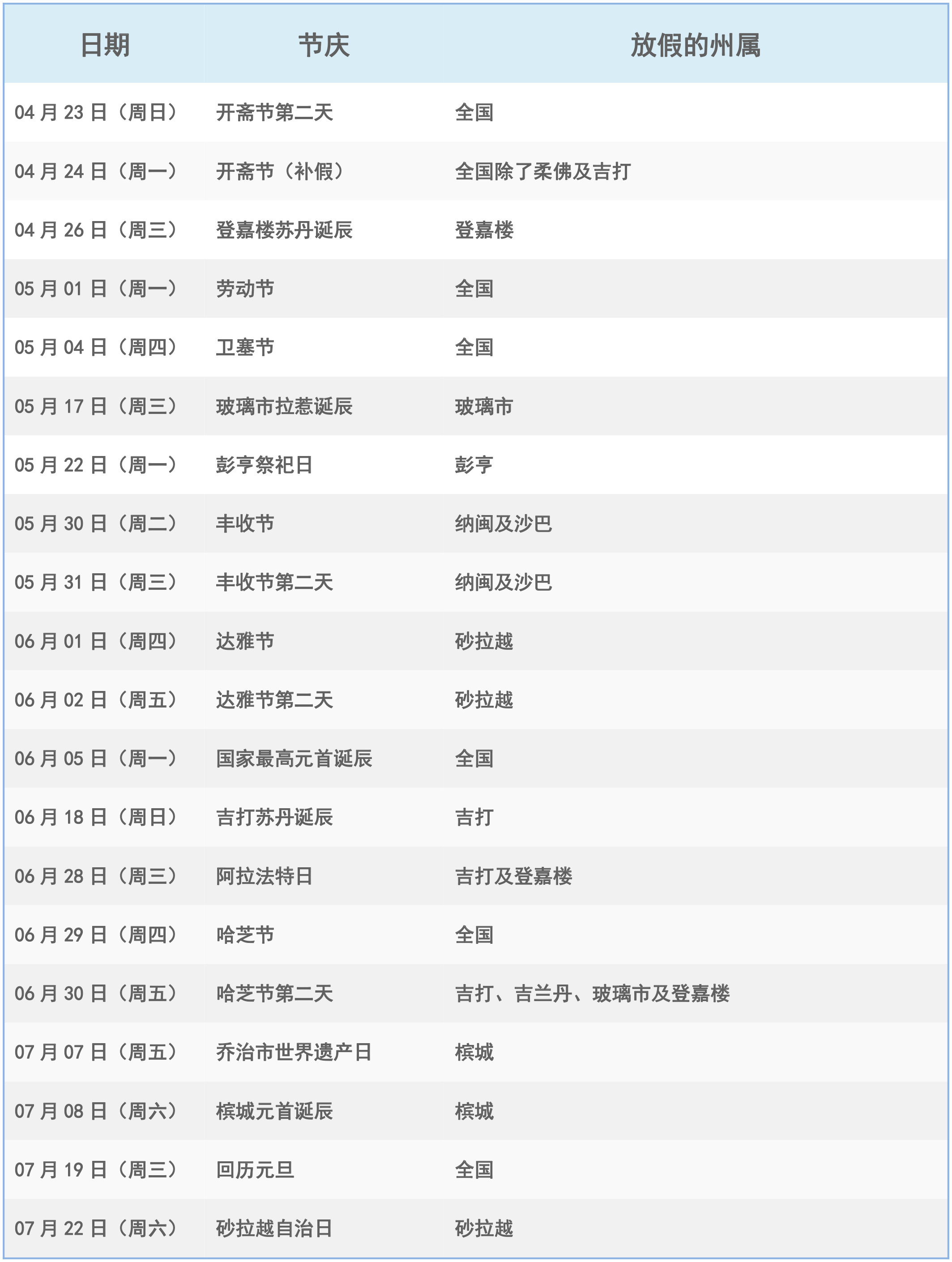 | 日期 | 节庆 | 放假的州属 |
|---|---|---|
| 04 月 23 日（周日） | 开斋节第二天 | 全国 |
| 04 月 24 日（周一） | 开斋节（补假） | 全国除了柔佛及吉打 |
| 04 月 26 日（周三） | 登嘉楼苏丹诞辰 | 登嘉楼 |
| 05 月 01 日（周一） | 劳动节 | 全国 |
| 05 月 04 日（周四） | 卫塞节 | 全国 |
| 05 月 17 日（周三） | 玻璃市拉惹诞辰 | 玻璃市 |
| 05 月 22 日（周一） | 彭亨祭祀日 | 彭亨 |
| 05 月 30 日（周二） | 丰收节 | 纳闽及沙巴 |
| 05 月 31 日（周三） | 丰收节第二天 | 纳闽及沙巴 |
| 06 月 01 日（周四） | 达雅节 | 砂拉越 |
| 06 月 02 日（周五） | 达雅节第二天 | 砂拉越 |
| 06 月 05 日（周一） | 国家最高元首诞辰 | 全国 |
| 06 月 18 日（周日） | 吉打苏丹诞辰 | 吉打 |
| 06 月 28 日（周三） | 阿拉法特日 | 吉打及登嘉楼 |
| 06 月 29 日（周四） | 哈芝节 | 全国 |
| 06 月 30 日（周五） | 哈芝节第二天 | 吉打、吉兰丹、玻璃市及登嘉楼 |
| 07 月 07 日（周五） | 乔治市世界遗产日 | 槟城 |
| 07 月 08 日（周六） | 槟城元首诞辰 | 槟城 |
| 07 月 19 日（周三） | 回历元旦 | 全国 |
| 07 月 22 日（周六） | 砂拉越自治日 | 砂拉越 |